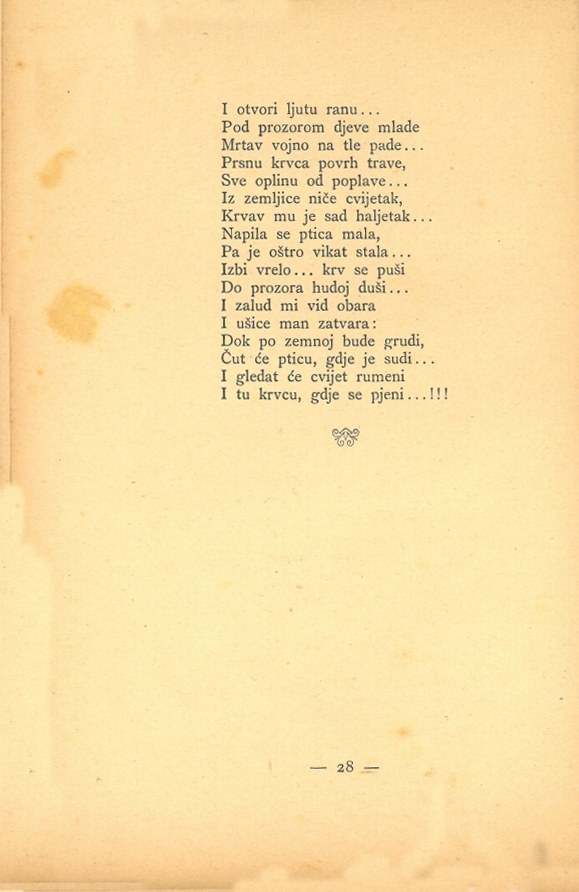 I otvori ljutu ranu...
Pod prozorom djeve mlade
Mrtav vojno na tle pade...
Prsnu krvca povrh trave,
Sve oplinu od poplave...
Iz zemljice niče cvijetak,
Krvav mu je sad haljetak...
Napila se ptica mala,
Pa je oštro vikat stala...
Izbi vrelo... krv se puši
Do prozora hudoj duši...
I zalud mi vid obara
I ušice man zatvara:
Dok po zemnoj bude grudi,
Čut će pticu, gdje je sudi...
I gledat će cvijet rumeni
I tu krvcu, gdje se pjeni...!!!

— 28 —